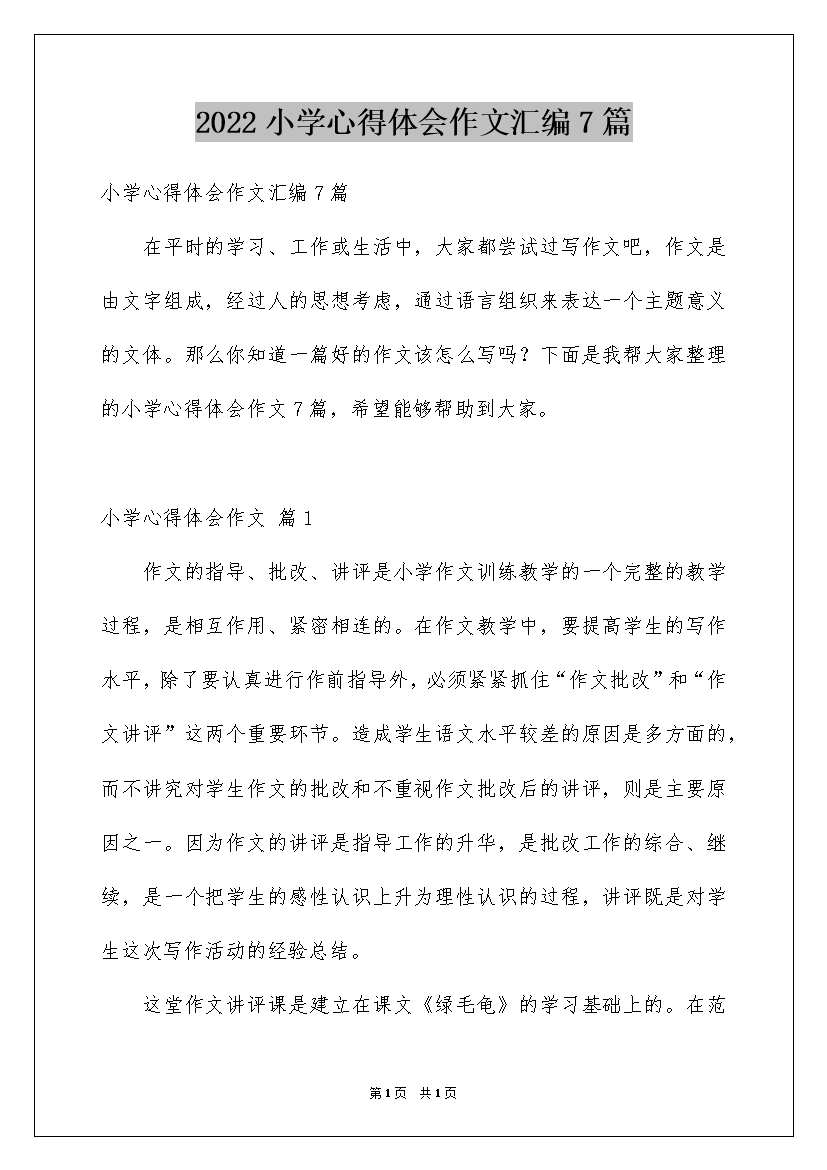 2022小学心得体会作文汇编7篇

小学心得体会作文汇编7篇

在平时的学习、工作或生活中，大家都尝试过写作文吧，作文是由文字组成，经过人的思想考虑，通过语言组织来表达一个主题意义的文体。那么你知道一篇好的作文该怎么写吗？下面是我帮大家整理的小学心得体会作文7篇，希望能够帮助到大家。

小学心得体会作文 篇1

作文的指导、批改、讲评是小学作文训练教学的一个完整的教学过程，是相互作用、紧密相连的。在作文教学中，要提高学生的写作水平，除了要认真进行作前指导外，必须紧紧抓住“作文批改”和“作文讲评”这两个重要环节。造成学生语文水平较差的原因是多方面的，而不讲究对学生作文的批改和不重视作文批改后的讲评，则是主要原因之一。因为作文的讲评是指导工作的升华，是批改工作的综合、继续，是一个把学生的感性认识上升为理性认识的过程，讲评既是对学生这次写作活动的经验总结。

这堂作文讲评课是建立在课文《绿毛龟》的学习基础上的。在范

第1页 共1页